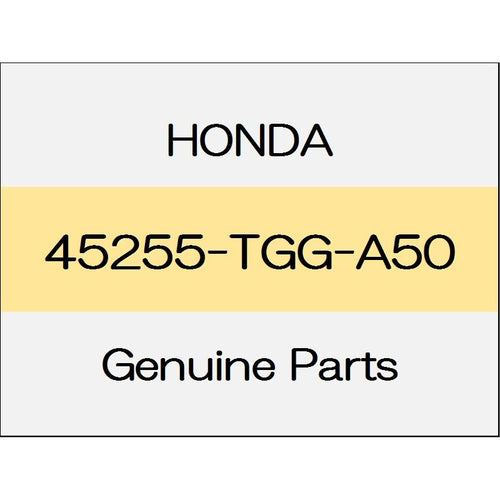 HONDA

45255-TGG-A50

Genuine Parts